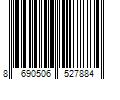 8 690506 527884